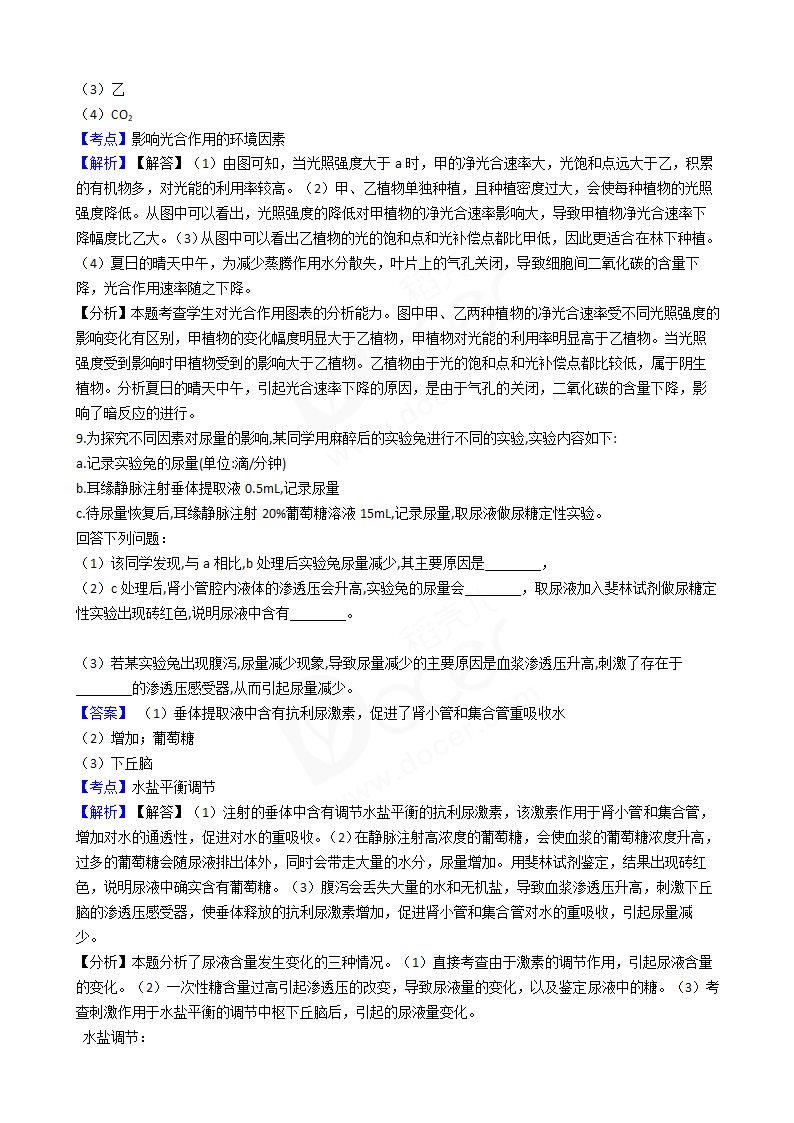 （3）乙
（4）$CO_2$
【考点】影响光合作用的环境因素
【解析】【解答】（1）由图可知，当光照强度大于 a 时，甲的净光合速率大，光饱和点远大于乙，积累的有机物多，对光能的利用率较高。（2）甲、乙植物单独种植，且种植密度过大，会使每种植物的光照强度降低。从图中可以看出，光照强度的降低对甲植物的净光合速率影响大，导致甲植物净光合速率下降幅度比乙大。（3）从图中可以看出乙植物的光的饱和点和光补偿点都比甲低，因此更适合在林下种植。（4）夏日的晴天中午，为减少蒸腾作用水分散失，叶片上的气孔关闭，导致细胞间二氧化碳的含量下降，光合作用速率随之下降。
【分析】本题考查学生对光合作用图表的分析能力。图中甲、乙两种植物的净光合速率受不同光照强度的影响变化有区别，甲植物的变化幅度明显大于乙植物，甲植物对光能的利用率明显高于乙植物。当光照强度受到影响时甲植物受到的影响大于乙植物。乙植物由于光的饱和点和光补偿点都比较低，属于阴生植物。分析夏日的晴天中午，引起光合速率下降的原因，是由于气孔的关闭，二氧化碳的含量下降，影响了暗反应的进行。
9.为探究不同因素对尿量的影响,某同学用麻醉后的实验兔进行不同的实验,实验内容如下:
a.记录实验兔的尿量(单位:滴/分钟)
b.耳缘静脉注射垂体提取液 0.5mL,记录尿量
c.待尿量恢复后,耳缘静脉注射 20%葡萄糖溶液 15mL,记录尿量,取尿液做尿糖定性实验。
回答下列问题：
（1）该同学发现,与 a 相比,b 处理后实验兔尿量减少,其主要原因是________，
（2）c 处理后,肾小管腔内液体的渗透压会升高,实验兔的尿量会________，取尿液加入斐林试剂做尿糖定性实验出现砖红色,说明尿液中含有________。

（3）若某实验兔出现腹泻,尿量减少现象,导致尿量减少的主要原因是血浆渗透压升高,刺激了存在于________的渗透压感受器,从而引起尿量减少。
【答案】（1）垂体提取液中含有抗利尿激素，促进了肾小管和集合管重吸收水
（2）增加；葡萄糖
（3）下丘脑
【考点】水盐平衡调节
【解析】【解答】（1）注射的垂体中含有调节水盐平衡的抗利尿激素，该激素作用于肾小管和集合管，增加对水的通透性，促进对水的重吸收。（2）在静脉注射高浓度的葡萄糖，会使血浆的葡萄糖浓度升高，过多的葡萄糖会随尿液排出体外，同时会带走大量的水分，尿量增加。用斐林试剂鉴定，结果出现砖红色，说明尿液中确实含有葡萄糖。（3）腹泻会丢失大量的水和无机盐，导致血浆渗透压升高，刺激下丘脑的渗透压感受器，使垂体释放的抗利尿激素增加，促进肾小管和集合管对水的重吸收，引起尿量减少。
【分析】本题分析了尿液含量发生变化的三种情况。（1）直接考查由于激素的调节作用，引起尿液含量的变化。（2）一次性糖含量过高引起渗透压的改变，导致尿液量的变化，以及鉴定尿液中的糖。（3）考查刺激作用于水盐平衡的调节中枢下丘脑后，引起的尿液量变化。
水盐调节：